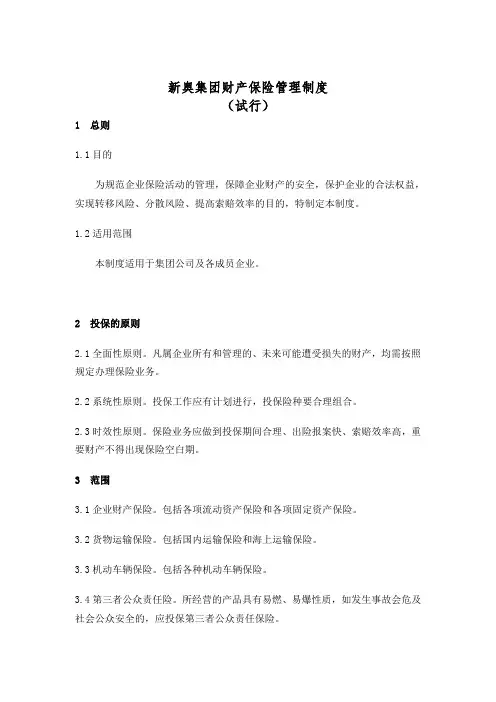 新奥集团财产保险管理制度
（试行）

1　总则

1.1 目的

为规范企业保险活动的管理，保障企业财产的安全，保护企业的合法权益，实现转移风险、分散风险、提高索赔效率的目的，特制定本制度。

1.2 适用范围

本制度适用于集团公司及各成员企业。

2　投保的原则

2.1 全面性原则。凡属企业所有和管理的、未来可能遭受损失的财产，均需按照规定办理保险业务。

2.2 系统性原则。投保工作应有计划进行，投保险种要合理组合。

2.3 时效性原则。保险业务应做到投保期间合理、出险报案快、索赔效率高，重要财产不得出现保险空白期。

3　范围

3.1 企业财产保险。包括各项流动资产保险和各项固定资产保险。

3.2 货物运输保险。包括国内运输保险和海上运输保险。

3.3 机动车辆保险。包括各种机动车辆保险。

3.4 第三者公众责任险。所经营的产品具有易燃、易爆性质，如发生事故会危及社会公众安全的，应投保第三者公众责任保险。